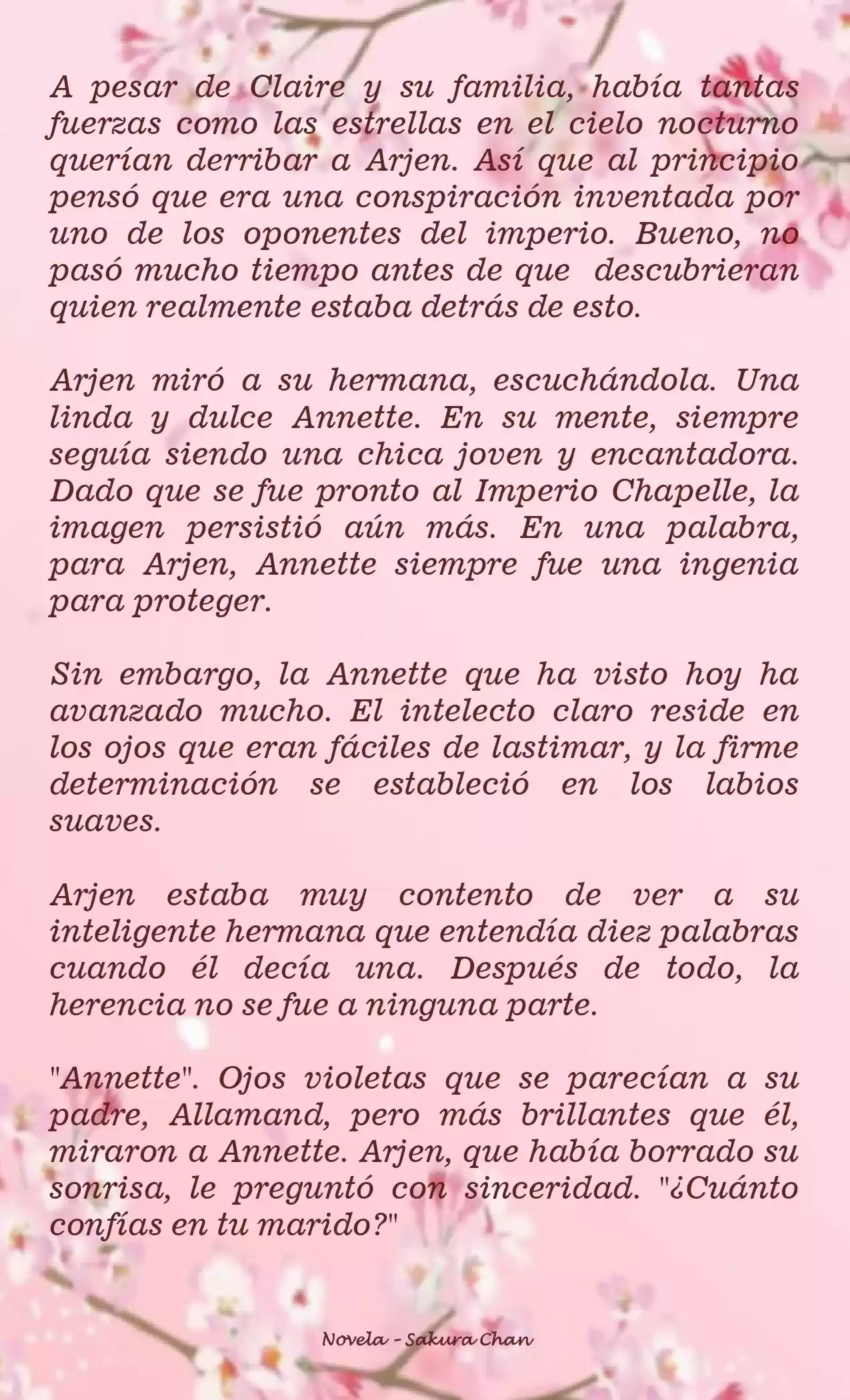 A pesar de Claire y su familia, había tantas fuerzas como las estrellas en el cielo nocturno querían derribar a Arjen. Así que al principio pensó que era una conspiración inventada por uno de los oponentes del imperio. Bueno, no pasó mucho tiempo antes de que descubrieran quien realmente estaba detrás de esto.

Arjen miró a su hermana, escuchándola. Una linda y dulce Annette. En su mente, siempre seguía siendo una chica joven y encantadora. Dado que se fue pronto al Imperio Chapelle, la imagen persistió aún más. En una palabra, para Arjen, Annette siempre fue una ingenia para proteger.

Sin embargo, la Annette que ha visto hoy ha avanzado mucho. El intelecto claro reside en los ojos que eran fáciles de lastimar, y la firme determinación se estableció en los labios suaves.

Arjen estaba muy contento de ver a su inteligente hermana que entendía diez palabras cuando él decía una. Después de todo, la herencia no se fue a ninguna parte.

"Annette". Ojos violetas que se parecían a su padre, Allamand, pero más brillantes que él, miraron a Annette. Arjen, que había borrado su sonrisa, le preguntó con sinceridad. "¿Cuánto confías en tu marido?"

Novela - Sakura Chan